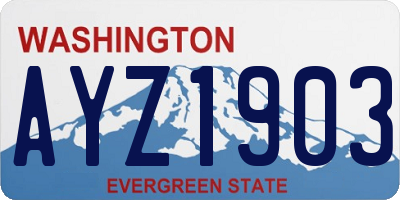 WASHINGTON

AYZ1903

EVERGREEN STATE